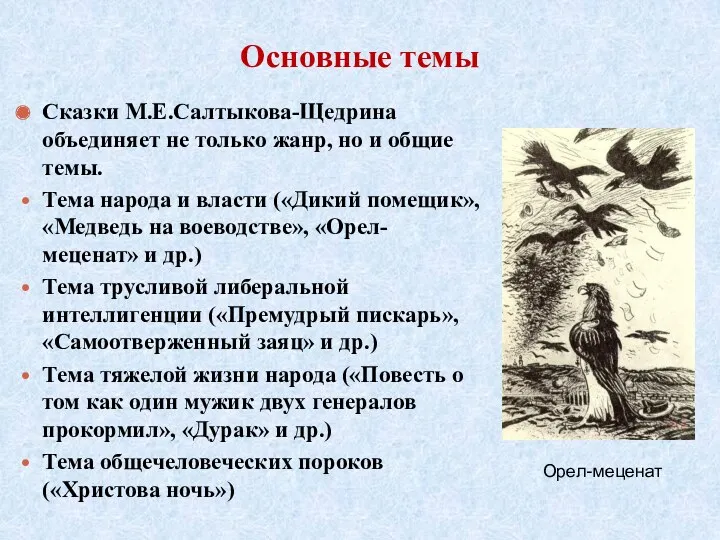 Основные темы

Сказки М.Е.Салтыкова-Щедрина объединяет не только жанр, но и общие темы.

Тема народа и власти («Дикий помещик», «Медведь на воеводстве», «Орел-меценат» и др.)

Тема трусливой либеральной интеллигенции («Премудрый пискарь», «Самоотверженный заяц» и др.)

Тема тяжелой жизни народа («Повесть о том как один мужик двух генералов прокормил», «Дурак» и др.)

Тема общечеловеческих пороков («Христова ночь»)

Орел-меценат